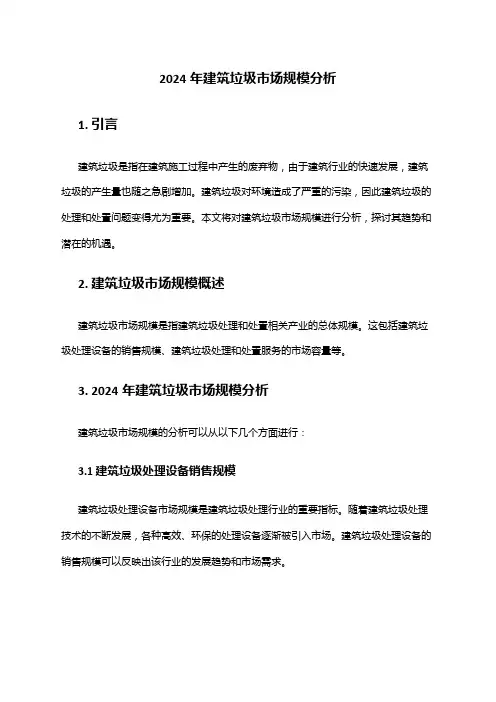 2024 年建筑垃圾市场规模分析

1. 引言

建筑垃圾是指在建筑施工过程中产生的废弃物，由于建筑行业的快速发展，建筑垃圾的产生量也随之急剧增加。建筑垃圾对环境造成了严重的污染，因此建筑垃圾的处理和处置问题变得尤为重要。本文将对建筑垃圾市场规模进行分析，探讨其趋势和潜在的机遇。

2. 建筑垃圾市场规模概述

建筑垃圾市场规模是指建筑垃圾处理和处置相关产业的总体规模。这包括建筑垃圾处理设备的销售规模、建筑垃圾处理和处置服务的市场容量等。

3. 2024 年建筑垃圾市场规模分析

建筑垃圾市场规模的分析可以从以下几个方面进行：

3.1 建筑垃圾处理设备销售规模

建筑垃圾处理设备市场规模是建筑垃圾处理行业的重要指标。随着建筑垃圾处理技术的不断发展，各种高效、环保的处理设备逐渐被引入市场。建筑垃圾处理设备的销售规模可以反映出该行业的发展趋势和市场需求。